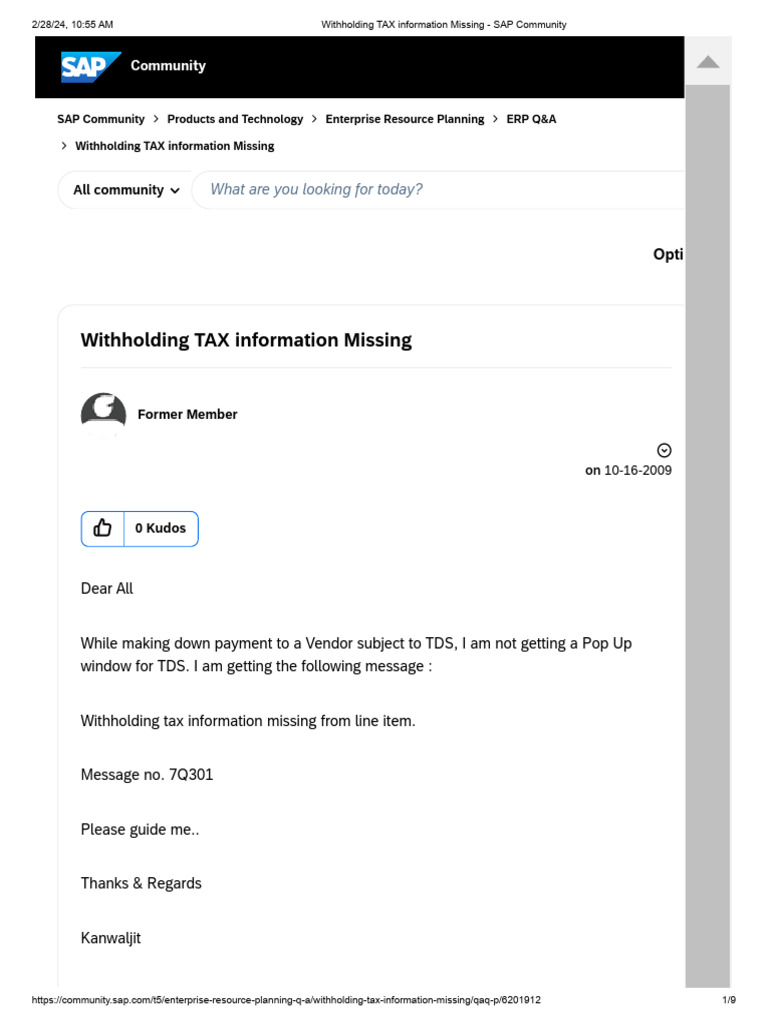 2/28/24, 10:55 AM Withholding TAX information Missing - SAP Community

SAP Community

SAP Community > Products and Technology > Enterprise Resource Planning > ERP Q&A > Withholding TAX information Missing

All community

What are you looking for today?

Opti

Withholding TAX information Missing

Former Member

on 10-16-2009

0 Kudos

Dear All

While making down payment to a Vendor subject to TDS, I am not getting a Pop Up window for TDS. I am getting the following message :

Withholding tax information missing from line item.

Message no. 7Q301

Please guide me..

Thanks & Regards

Kanwaljit

https://community.sap.com/t5/enterprise-resource-planning-q-a/withholding-tax-information-missing/qaq-p/6201912 1/9